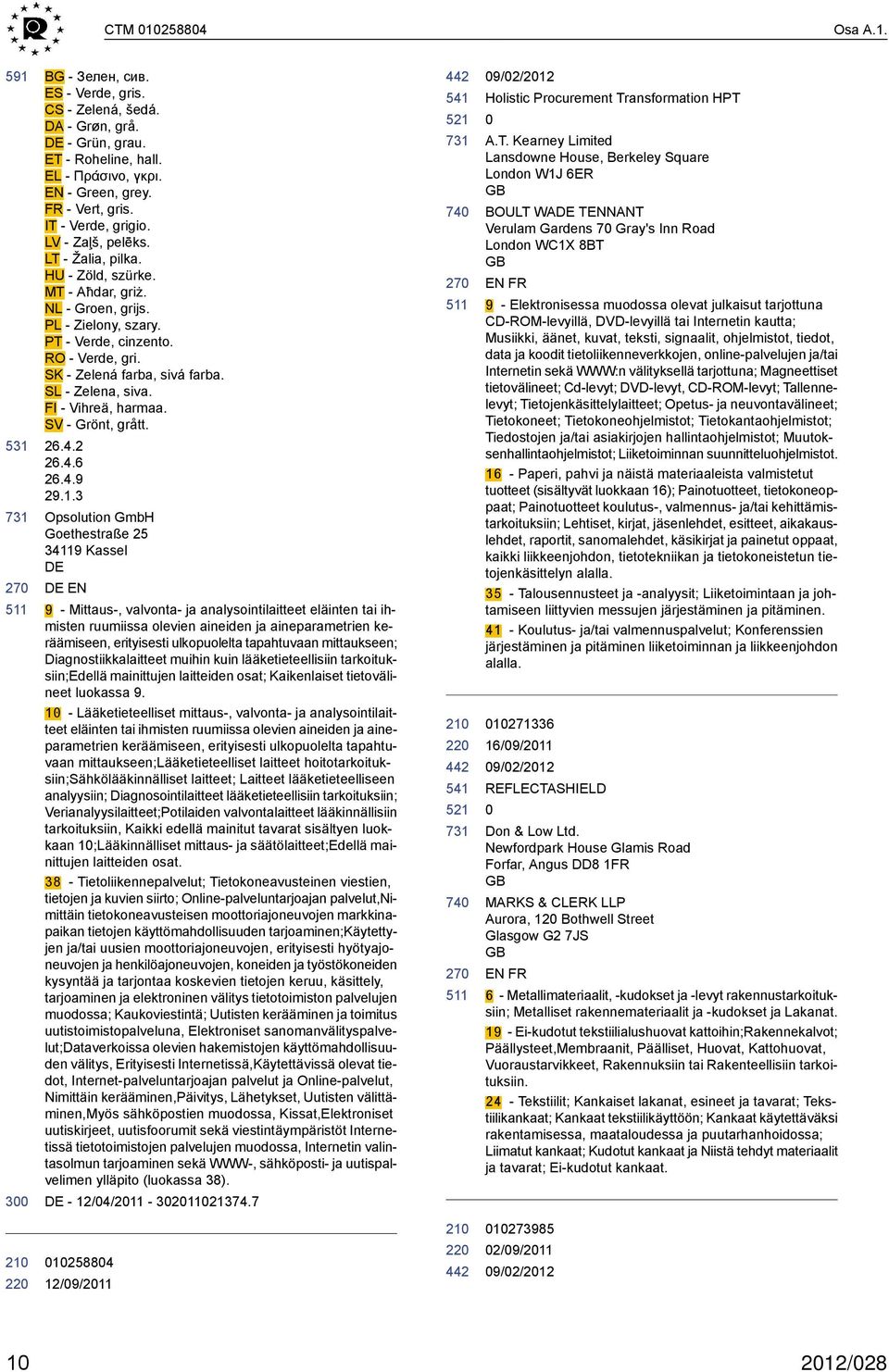 CTM 010258804 Osa A.1.

591 BG - Зелен, сив.
ES - Verde, gris.
CS - Zelená, šedá.
DA - Grøn, grå.
DE - Grün, grau.
ET - Roheline, hall.
EL - Πράσινο, γκρι.
EN - Green, grey.
FR - Vert, gris.
IT - Verde, grigio.
LV - Zaļš, pelēks.
LT - Žalia, pilka.
HU - Zöld, szürke.
MT - Aħdar, griż.
NL - Groen, grijs.
PL - Zielony, szary.
PT - Verde, cinzento.
RO - Verde, gri.
SK - Zelená farba, sivá farba.
SL - Zelena, siva.
FI - Vihreä, harmaa.
SV - Grönt, grått.

531 26.4.2
26.4.6
26.4.9
29.1.3

731 Opsolution GmbH
Goethestraße 25
34119 Kassel
DE

270 DE EN

511 9 - Mittaus-, valvonta- ja analysointilaitteet eläinten tai ihmisten ruumiissa olevien aineiden ja aineparametrien keräämiseen, erityisesti ulkopuolelta tapahtuvaan mittaukseen; Diagnostiikkalaitteet muihin kuin lääketieteellisiin tarkoituksiin;Edellä mainittujen laitteiden osat; Kaikenlaiset tietovälineet luokassa 9.

10 - Lääketieteelliset mittaus-, valvonta- ja analysointilaitteet eläinten tai ihmisten ruumiissa olevien aineiden ja aineparametrien keräämiseen, erityisesti ulkopuolelta tapahtuvaan mittaukseen;Lääketieteelliset laitteet hoitotarkoituksiin;Sähkölääkinnälliset laitteet; Laitteet lääketieteelliseen analyysiin; Diagnosointilaitteet lääketieteellisiin tarkoituksiin; Verianalyysilaitteet;Potilaiden valvontalaitteet lääkinnällisiin tarkoituksiin, Kaikki edellä mainitut tavarat sisältyen luokkaan 10;Lääkinnälliset mittaus- ja säätölaitteet;Edellä mainittujen laitteiden osat.

38 - Tietoliikennepalvelut; Tietokoneavusteinen viestien, tietojen ja kuvien siirto; Online-palveluntarjoajan palvelut,Nimittäin tietokoneavusteisen moottoriajoneuvojen markkinapaikan tietojen käyttömahdollisuuden tarjoaminen;Käytettyjen ja/tai uusien moottoriajoneuvojen, erityisesti hyötyajoneuvojen ja henkilöajoneuvojen, koneiden ja työstökoneiden kysyntää ja tarjontaa koskevien tietojen keruu, käsittely, tarjoaminen ja elektroninen välitys tietotoimiston palvelujen muodossa; Kaukoviestintä; Uutisten kerääminen ja toimitus uutistoimistopalveluna, Elektroniset sanomanvälityspalvelut;Dataverkoissa olevien hakemistojen käyttömahdollisuuden välitys, Erityisesti Internetissä,Käytettävissä olevat tiedot, Internet-palveluntarjoajan palvelut ja Online-palvelut, Nimittäin kerääminen,Päivitys, Lähetykset, Uutisten välittäminen,Myös sähköpostien muodossa, Kissat,Elektroniset uutiskirjeet, uutisfoorumit sekä viestintäympäristöt Internetissä tietotoimistojen palvelujen muodossa, Internetin valintasolmun tarjoaminen sekä WWW-, sähköposti- ja uutispalvelimen ylläpito (luokassa 38).

300 DE - 12/04/2011 - 302011021374.7

210 010258804
220 12/09/2011

442 09/02/2012
541 Holistic Procurement Transformation HPT
521 0
731 A.T. Kearney Limited
Lansdowne House, Berkeley Square
London W1J 6ER
GB
740 BOULT WADE TENNANT
Verulam Gardens 70 Gray's Inn Road
London WC1X 8BT
GB
270 EN FR
511 9 - Elektronisessa muodossa olevat julkaisut tarjottuna CD-ROM-levyillä, DVD-levyillä tai Internetin kautta; Musiikki, äänet, kuvat, teksti, signaalit, ohjelmistot, tiedot, data ja koodit tietoliikenneverkkojen, online-palvelujen ja/tai Internetin sekä WWW:n välityksellä tarjottuna; Magneettiset tietovälineet; Cd-levyt; DVD-levyt, CD-ROM-levyt; Tallennelevyt; Tietojenkäsittelylaitteet; Opetus- ja neuvontavälineet; Tietokoneet; Tietokoneohjelmistot; Tietokantaohjelmistot; Tiedostojen ja/tai asiakirjojen hallintaohjelmistot; Muutoksenhallintaohjelmistot; Liiketoiminnan suunnitteluohjelmistot.

16 - Paperi, pahvi ja näistä materiaaleista valmistetut tuotteet (sisältyvät luokkaan 16); Painotuotteet, tietokoneoppaat; Painotuotteet koulutus-, valmennus- ja/tai kehittämistarkoituksiin; Lehtiset, kirjat, jäsenlehdet, esitteet, aikakauslehdet, raportit, sanomalehdet, käsikirjat ja painetut oppaat, kaikki liikkeenjohdon, tietotekniikan ja tietokoneistetun tietojenkäsittelyn alalla.

35 - Talousennusteet ja -analyysit; Liiketoimintaan ja johtamiseen liittyvien messujen järjestäminen ja pitäminen.

41 - Koulutus- ja/tai valmennuspalvelut; Konferenssien järjestäminen ja pitäminen liiketoiminnan ja liikkeenjohdon alalla.

210 010271336
220 16/09/2011
442 09/02/2012
541 REFLECTASHIELD
521 0
731 Don & Low Ltd.
Newfordpark House Glamis Road
Forfar, Angus DD8 1FR
GB
740 MARKS & CLERK LLP
Aurora, 120 Bothwell Street
Glasgow G2 7JS
GB
270 EN FR
511 6 - Metallimateriaalit, -kudokset ja -levyt rakennustarkoituksiin; Metalliset rakennemateriaalit ja -kudokset ja Lakanat.

19 - Ei-kudotut tekstiilialushuovat kattoihin;Rakennekalvot; Päällysteet,Membraanit, Päälliset, Huovat, Kattohuovat, Vuoraustarvikkeet, Rakennuksiin tai Rakenteellisiin tarkoituksiin.

24 - Tekstiilit; Kankaiset lakanat, esineet ja tavarat; Tekstiilikankaat; Kankaat tekstiilikäyttöön; Kankaat käytettäväksi rakentamisessa, maataloudessa ja puutarhanhoidossa; Liimatut kankaat; Kudotut kankaat ja Niistä tehdyt materiaalit ja tavarat; Ei-kudotut kankaat.

210 010273985
220 02/09/2011
442 09/02/2012

10 2012/028